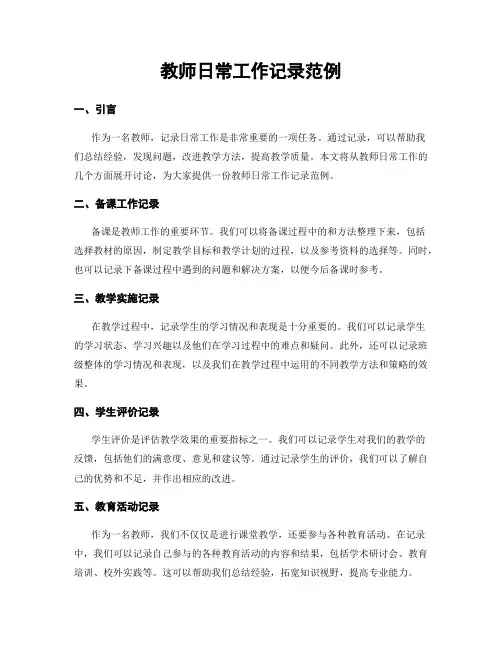 教师日常工作记录范例

一、引言

作为一名教师，记录日常工作是非常重要的一项任务。通过记录，可以帮助我们总结经验，发现问题，改进教学方法，提高教学质量。本文将从教师日常工作的几个方面展开讨论，为大家提供一份教师日常工作记录范例。

二、备课工作记录

备课是教师工作的重要环节。我们可以将备课过程中的和方法整理下来，包括选择教材的原因，制定教学目标和教学计划的过程，以及参考资料的选择等。同时，也可以记录下备课过程中遇到的问题和解决方案，以便今后备课时参考。

三、教学实施记录

在教学过程中，记录学生的学习情况和表现是十分重要的。我们可以记录学生的学习状态、学习兴趣以及他们在学习过程中的难点和疑问。此外，还可以记录班级整体的学习情况和表现，以及我们在教学过程中运用的不同教学方法和策略的效果。

四、学生评价记录

学生评价是评估教学效果的重要指标之一。我们可以记录学生对我们的教学的反馈，包括他们的满意度、意见和建议等。通过记录学生的评价，我们可以了解自己的优势和不足，并作出相应的改进。

五、教育活动记录

作为一名教师，我们不仅仅是进行课堂教学，还要参与各种教育活动。在记录中，我们可以记录自己参与的各种教育活动的内容和结果，包括学术研讨会、教育培训、校外实践等。这可以帮助我们总结经验，拓宽知识视野，提高专业能力。